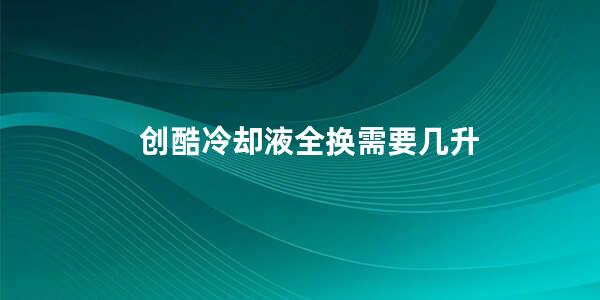 创酷冷却液全换需要几升